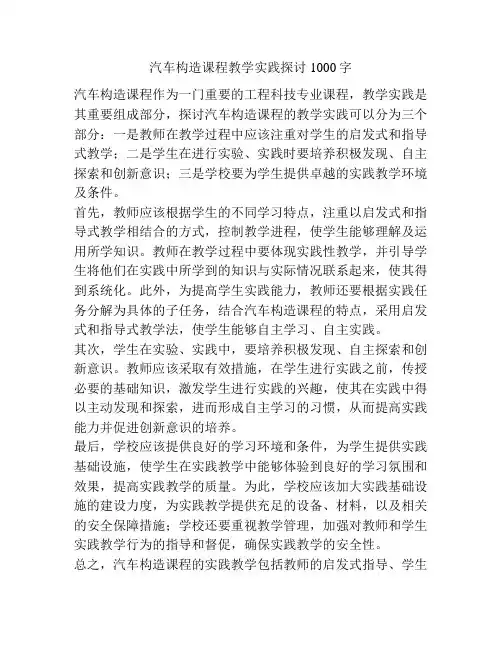 汽车构造课程教学实践探讨 1000 字

汽车构造课程作为一门重要的工程科技专业课程，教学实践是其重要组成部分，探讨汽车构造课程的教学实践可以分为三个部分：一是教师在教学过程中应该注重对学生的启发式和指导式教学；二是学生在进行实验、实践时要培养积极发现、自主探索和创新意识；三是学校要为学生提供卓越的实践教学环境及条件。

首先，教师应该根据学生的不同学习特点，注重以启发式和指导式教学相结合的方式，控制教学进程，使学生能够理解及运用所学知识。教师在教学过程中要体现实践性教学，并引导学生将他们在实践中所学到的知识与实际情况联系起来，使其得到系统化。此外，为提高学生实践能力，教师还要根据实践任务分解为具体的子任务，结合汽车构造课程的特点，采用启发式和指导式教学法，使学生能够自主学习、自主实践。

其次，学生在实验、实践中，要培养积极发现、自主探索和创新意识。教师应该采取有效措施，在学生进行实践之前，传授必要的基础知识，激发学生进行实践的兴趣，使其在实践中得以主动发现和探索，进而形成自主学习的习惯，从而提高实践能力并促进创新意识的培养。

最后，学校应该提供良好的学习环境和条件，为学生提供实践基础设施，使学生在实践教学中能够体验到良好的学习氛围和效果，提高实践教学的质量。为此，学校应该加大实践基础设施的建设力度，为实践教学提供充足的设备、材料，以及相关的安全保障措施；学校还要重视教学管理，加强对教师和学生实践教学行为的指导和督促，确保实践教学的安全性。

总之，汽车构造课程的实践教学包括教师的启发式指导、学生